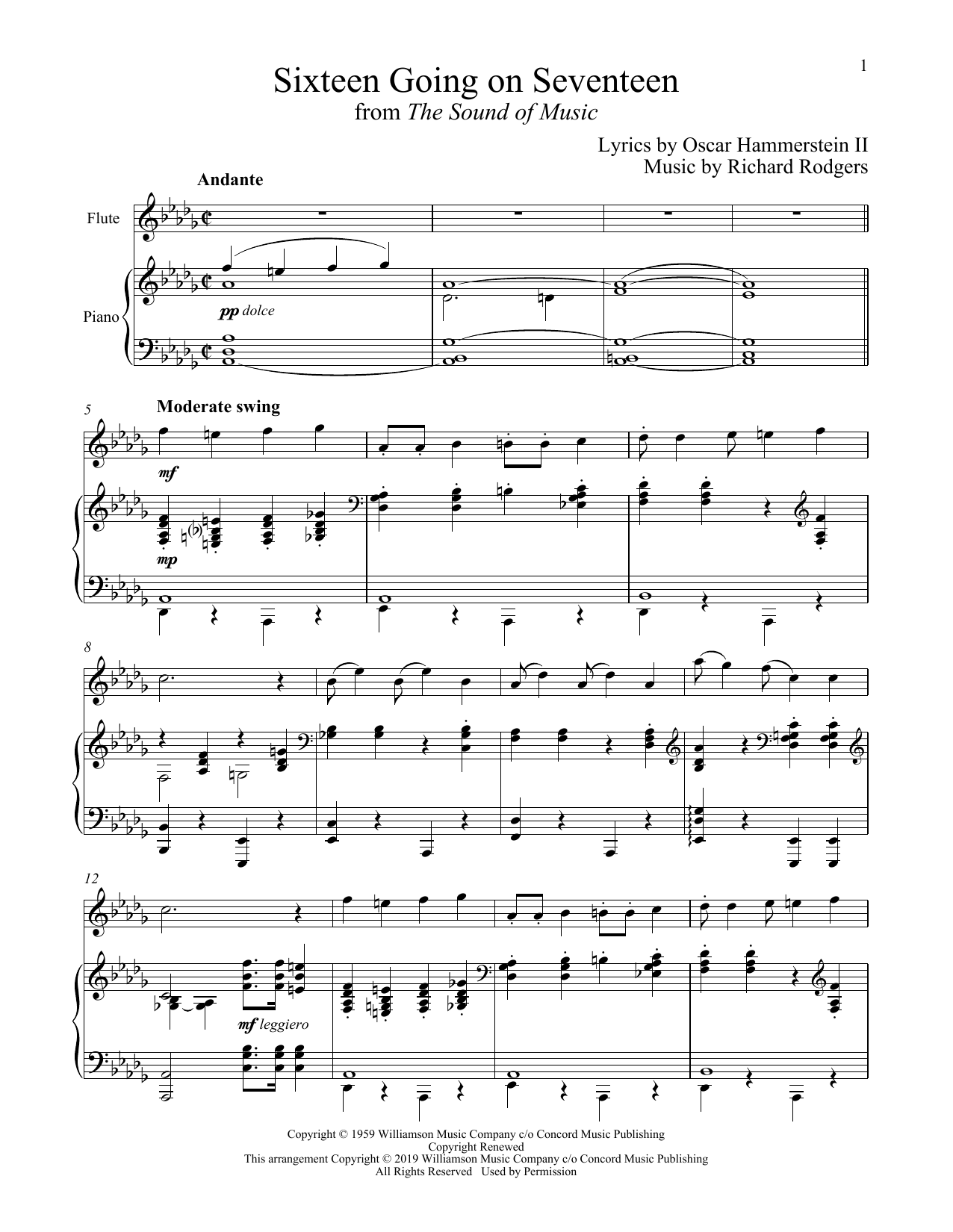 1

Sixteen Going on Seventeen
from The Sound of Music

Lyrics by Oscar Hammerstein II
Music by Richard Rodgers

Andante

Flute

Piano

pp dolce

5

Moderate swing

mf

mp

8

12

mf leggiero

Copyright © 1959 Williamson Music Company c/o Concord Music Publishing
Copyright Renewed
This arrangement Copyright © 2019 Williamson Music Company c/o Concord Music Publishing
All Rights Reserved Used by Permission